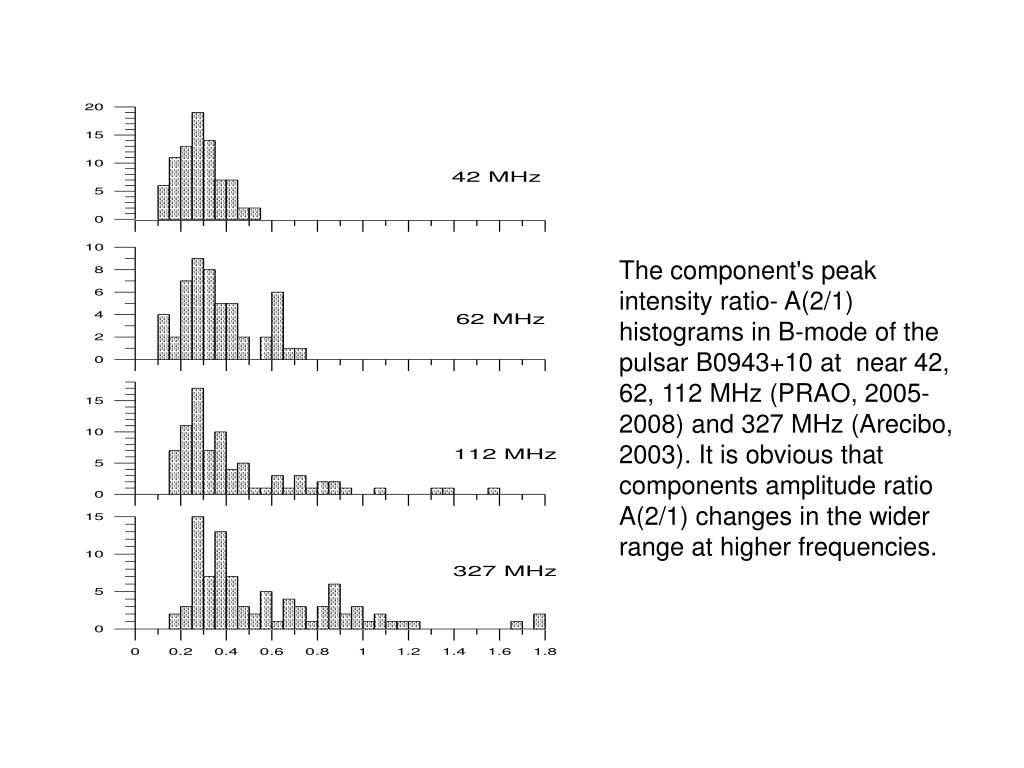 20
15
10
5
0

42 MHz

10
8
6
4
2
0

62 MHz

15
10
5
0

112 MHz

15
10
5
0

327 MHz

0 0.2 0.4 0.6 0.8 1 1.2 1.4 1.6 1.8

The component's peak intensity ratio- A(2/1) histograms in B-mode of the pulsar B0943+10 at near 42, 62, 112 MHz (PRAO, 2005-2008) and 327 MHz (Arecibo, 2003). It is obvious that components amplitude ratio A(2/1) changes in the wider range at higher frequencies.